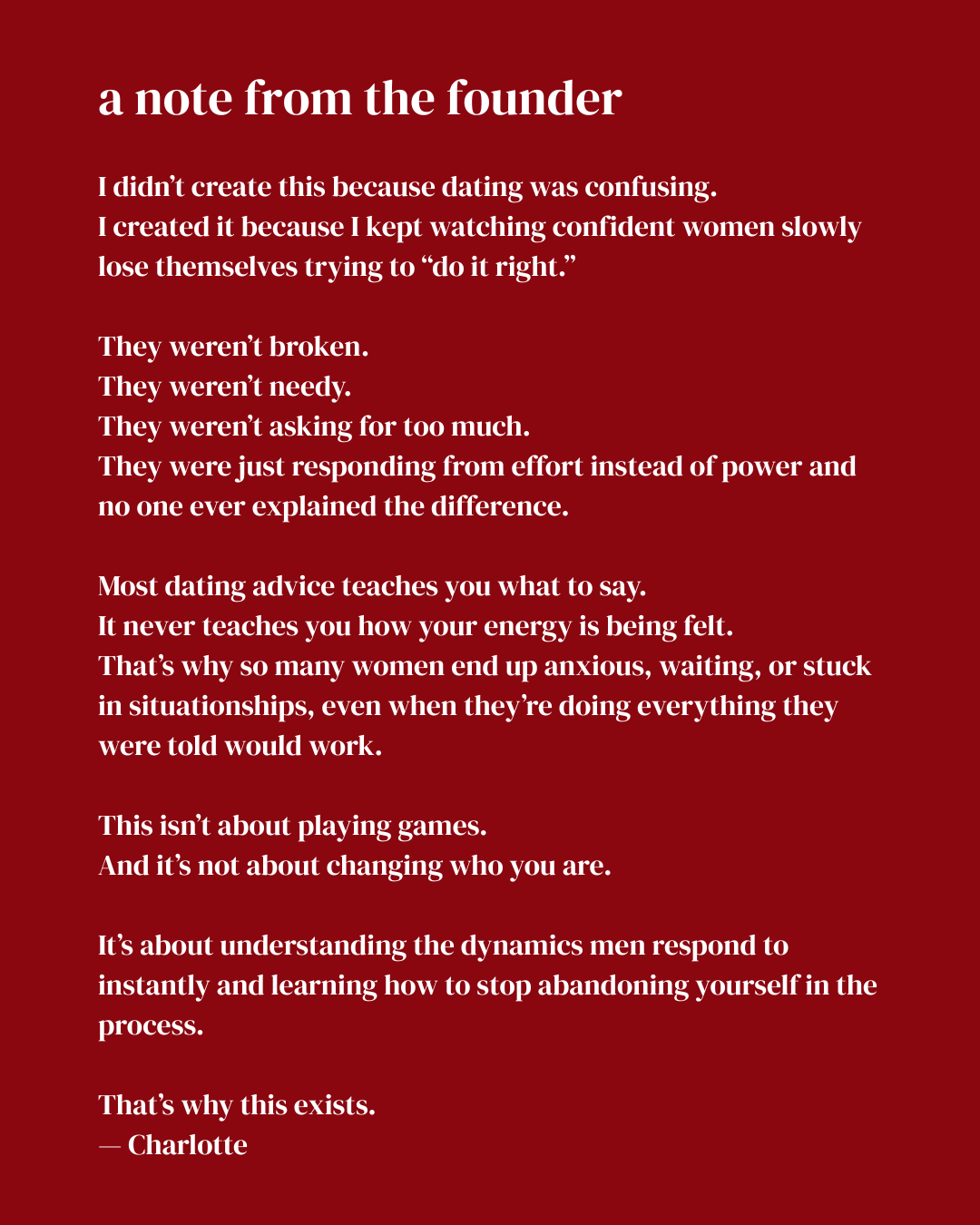 a note from the founder

I didn’t create this because dating was confusing.
I created it because I kept watching confident women slowly lose themselves trying to “do it right.”

They weren’t broken.
They weren’t needy.
They weren’t asking for too much.
They were just responding from effort instead of power and no one ever explained the difference.

Most dating advice teaches you what to say.
It never teaches you how your energy is being felt.
That’s why so many women end up anxious, waiting, or stuck in situationships, even when they’re doing everything they were told would work.

This isn’t about playing games.
And it’s not about changing who you are.

It’s about understanding the dynamics men respond to instantly and learning how to stop abandoning yourself in the process.

That’s why this exists.
— Charlotte